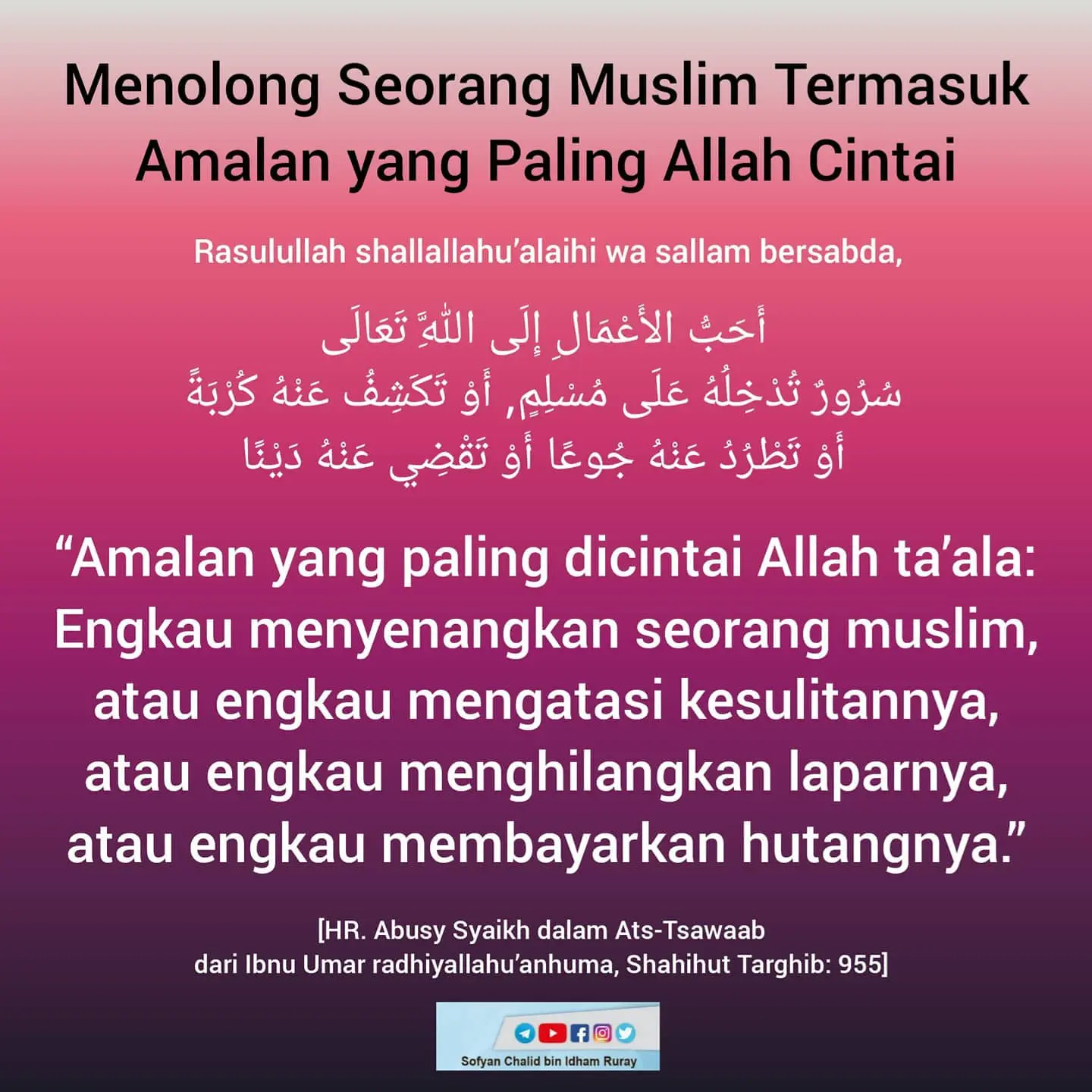 Menolong Seorang Muslim Termasuk Amalan yang Paling Allah Cintai

Rasulullah shallallahu'alaihi wa sallam bersabda,

أَحَبُّ الأَعْمَالِ إِلَى اللّٰهِ تَعَالَى
سُرُورٌ تُدْخِلُهُ عَلَى مُسْلِمٍ, أَوْ تَكَشِفُ عَنْهُ كُرْبَةً
أَوْ تَطْرُدُ عَنْهُ جُوعًا أَوْ تَقْضِي عَنْهُ دَيْنًا

"Amalan yang paling dicintai Allah ta'ala: Engkau menyenangkan seorang muslim, atau engkau mengatasi kesulitannya, atau engkau menghilangkan laparnya, atau engkau membayarkan hutangnya."

[HR. Abusy Syaikh dalam Ats-Tsawaab
dari Ibnu Umar radhiyallahu'anhuma, Shahihut Targhib: 955]

Sofyan Chalid bin Idham Ruray